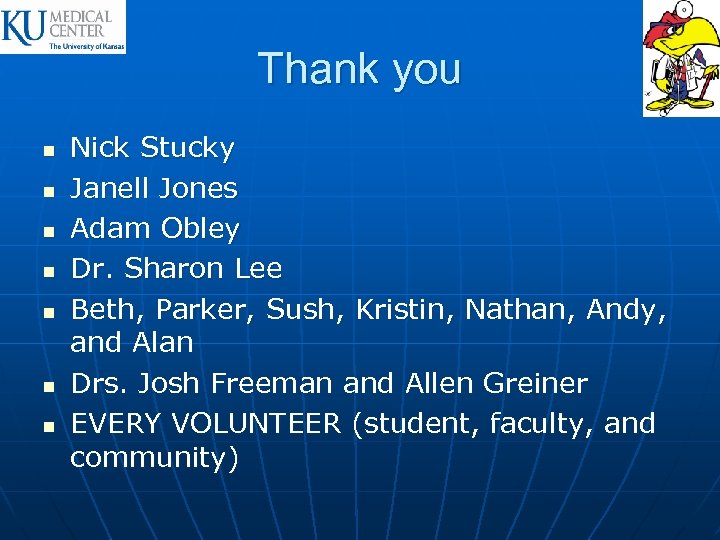 KU MEDICAL CENTER
The University of Kansas

Thank you

• Nick Stucky
• Janell Jones
• Adam Obley
• Dr. Sharon Lee
• Beth, Parker, Sush, Kristin, Nathan, Andy, and Alan
• Drs. Josh Freeman and Allen Greiner
• EVERY VOLUNTEER (student, faculty, and community)